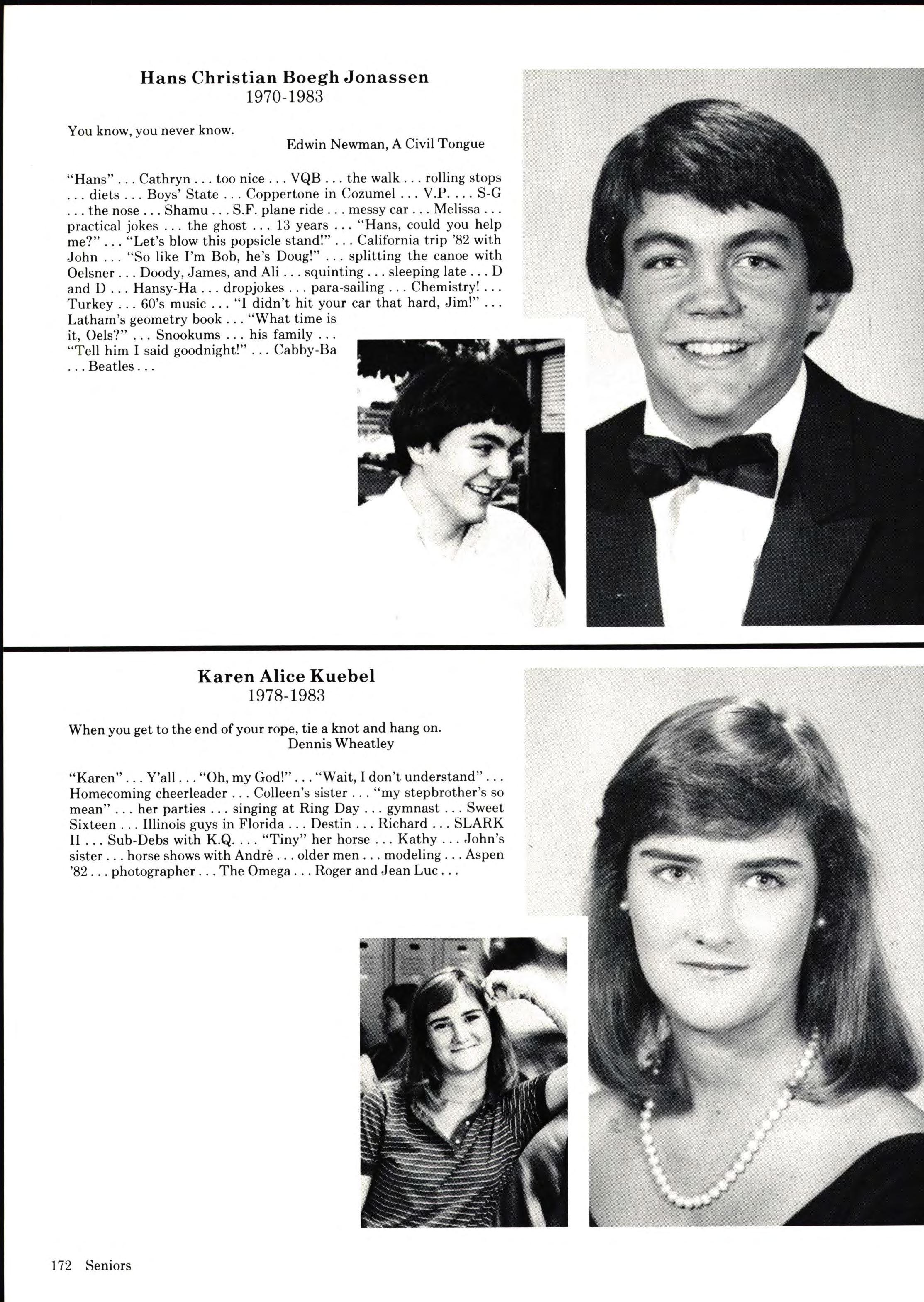 Hans Christian Boegh Jonassen
1970-1983

You know, you never know.
Edwin Newman, A Civil Tongue

"Hans" . . . Cathryn . . . too nice . . . VQB . . . the walk . . . rolling stops . . . diets . . . Boys' State . . . Coppertone in Cozumel . . . V.P. . . . S-G . . . the nose . . . Shamu . . . S.F. plane ride . . . messy car . . . Melissa . . . practical jokes . . . the ghost . . . 13 years . . . "Hans, could you help me?" . . . "Let's blow this popsicle stand!" . . . California trip '82 with John . . . "So like I'm Bob, he's Doug!" . . . splitting the canoe with Oelsner . . . Doody, James, and Ali . . . squinting . . . sleeping late . . . D and D . . . Hansy-Ha . . . dropjokes . . . para-sailing . . . Chemistry! . . . Turkey . . . 60's music . . . "I didn't hit your car that hard, Jim!" . . . Latham's geometry book . . . "What time is it, Oels?" . . . Snookums . . . his family . . . "Tell him I said goodnight!" . . . Cabby-Ba . . . Beatles . . .

Karen Alice Kuebel
1978-1983

When you get to the end of your rope, tie a knot and hang on.
Dennis Wheatley

"Karen" . . . Y'all . . . "Oh, my God!" . . . "Wait, I don't understand" . . . Homecoming cheerleader . . . Colleen's sister . . . "my stepbrother's so mean" . . . her parties . . . singing at Ring Day . . . gymnast . . . Sweet Sixteen . . . Illinois guys in Florida . . . Destin . . . Richard . . . SLARK II . . . Sub-Debs with K.Q. . . . "Tiny" her horse . . . Kathy . . . John's sister . . . horse shows with André . . . older men . . . modeling . . . Aspen '82 . . . photographer . . . The Omega . . . Roger and Jean Luc . . .

172 Seniors